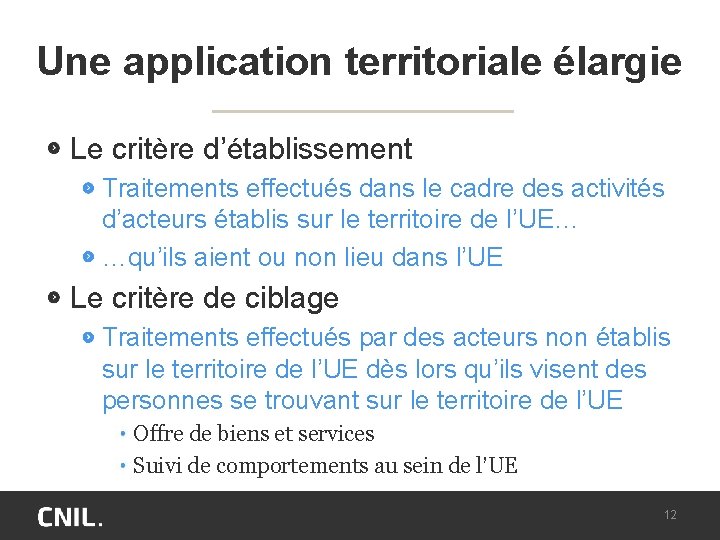 Une application territoriale élargie

• Le critère d'établissement

• Traitements effectués dans le cadre des activités d'acteurs établis sur le territoire de l'UE…

• …qu'ils aient ou non lieu dans l'UE

• Le critère de ciblage

• Traitements effectués par des acteurs non établis sur le territoire de l'UE dès lors qu'ils visent des personnes se trouvant sur le territoire de l'UE

• Offre de biens et services

• Suivi de comportements au sein de l'UE

CNIL.

12